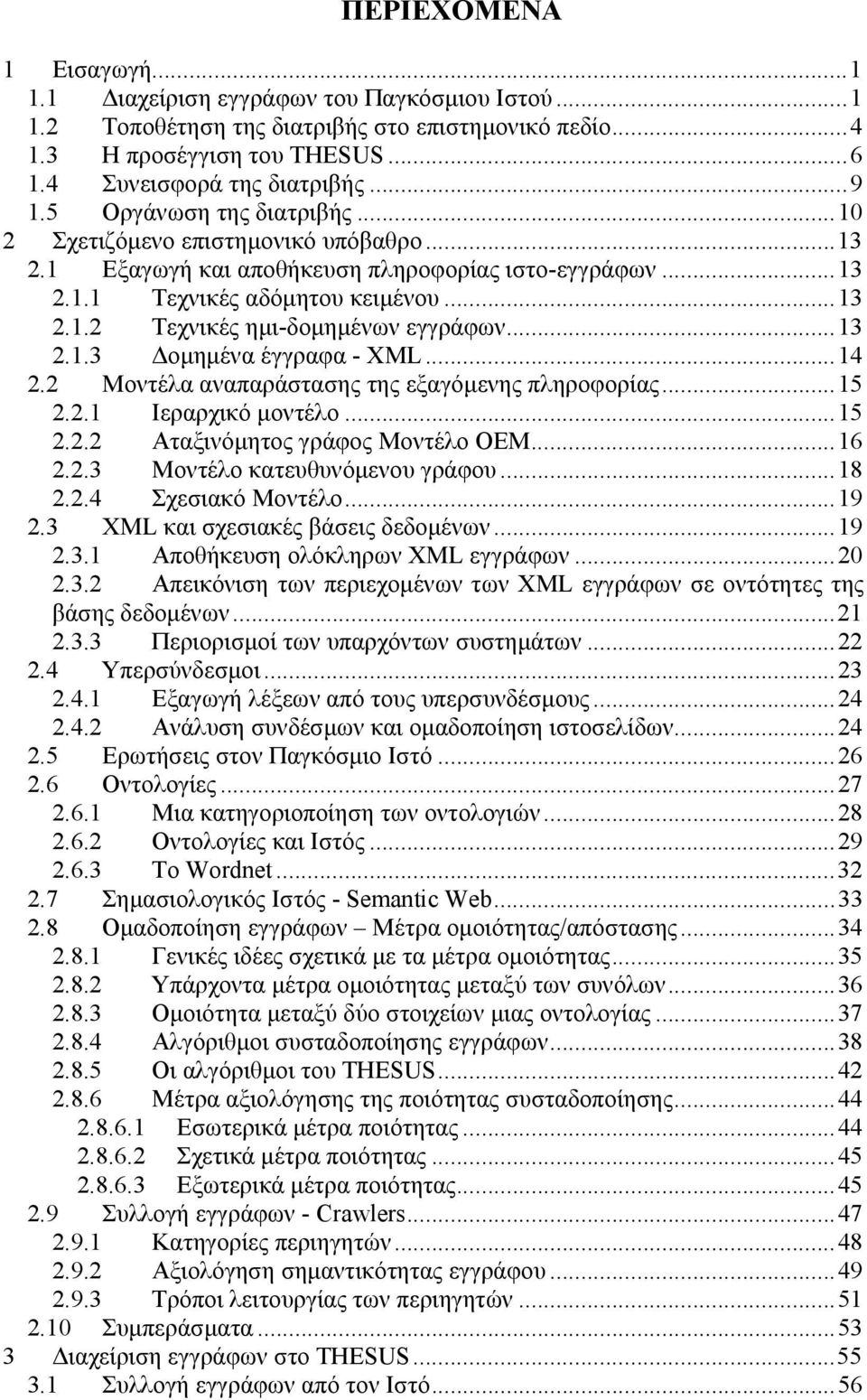 ΠΕΡΙΕΧΟΜΕΝΑ

1 Εισαγωγή...1
1.1 Διαχείριση εγγράφων του Παγκόσμιου Ιστού...1
1.2 Τοποθέτηση της διατριβής στο επιστημονικό πεδίο...4
1.3 Η προσέγγιση του THESUS...6
1.4 Συνεισφορά της διατριβής...9
1.5 Οργάνωση της διατριβής...10
2 Σχετιζόμενο επιστημονικό υπόβαθρο...13
2.1 Εξαγωγή και αποθήκευση πληροφορίας ιστο-εγγράφων...13
2.1.1 Τεχνικές αδόμητου κειμένου...13
2.1.2 Τεχνικές ημι-δομημένων εγγράφων...13
2.1.3 Δομημένα έγγραφα - XML...14
2.2 Μοντέλα αναπαράστασης της εξαγόμενης πληροφορίας...15
2.2.1 Ιεραρχικό μοντέλο...15
2.2.2 Αταξινόμητος γράφος Μοντέλο OEM...16
2.2.3 Μοντέλο κατευθυνόμενου γράφου...18
2.2.4 Σχεσιακό Μοντέλο...19
2.3 XML και σχεσιακές βάσεις δεδομένων...19
2.3.1 Αποθήκευση ολόκληρων XML εγγράφων...20
2.3.2 Απεικόνιση των περιεχομένων των XML εγγράφων σε οντότητες της βάσης δεδομένων...21
2.3.3 Περιορισμοί των υπαρχόντων συστημάτων...22
2.4 Υπερσύνδεσμοι...23
2.4.1 Εξαγωγή λέξεων από τους υπερσυνδέσμους...24
2.4.2 Ανάλυση συνδέσμων και ομαδοποίηση ιστοσελίδων...24
2.5 Ερωτήσεις στον Παγκόσμιο Ιστό...26
2.6 Οντολογίες...27
2.6.1 Μια κατηγοριοποίηση των οντολογιών...28
2.6.2 Οντολογίες και Ιστός...29
2.6.3 Το Wordnet...32
2.7 Σημασιολογικός Ιστός - Semantic Web...33
2.8 Ομαδοποίηση εγγράφων – Μέτρα ομοιότητας/απόστασης...34
2.8.1 Γενικές ιδέες σχετικά με τα μέτρα ομοιότητας...35
2.8.2 Υπάρχοντα μέτρα ομοιότητας μεταξύ των συνόλων...36
2.8.3 Ομοιότητα μεταξύ δύο στοιχείων μιας οντολογίας...37
2.8.4 Αλγόριθμοι συσταδοποίησης εγγράφων...38
2.8.5 Οι αλγόριθμοι του THESUS...42
2.8.6 Μέτρα αξιολόγησης της ποιότητας συσταδοποίησης...44
2.8.6.1 Εσωτερικά μέτρα ποιότητας...44
2.8.6.2 Σχετικά μέτρα ποιότητας...45
2.8.6.3 Εξωτερικά μέτρα ποιότητας...45
2.9 Συλλογή εγγράφων - Crawlers...47
2.9.1 Κατηγορίες περιηγητών...48
2.9.2 Αξιολόγηση σημαντικότητας εγγράφου...49
2.9.3 Τρόποι λειτουργίας των περιηγητών...51
2.10 Συμπεράσματα...53
3 Διαχείριση εγγράφων στο THESUS...55
3.1 Συλλογή εγγράφων από τον Ιστό...56